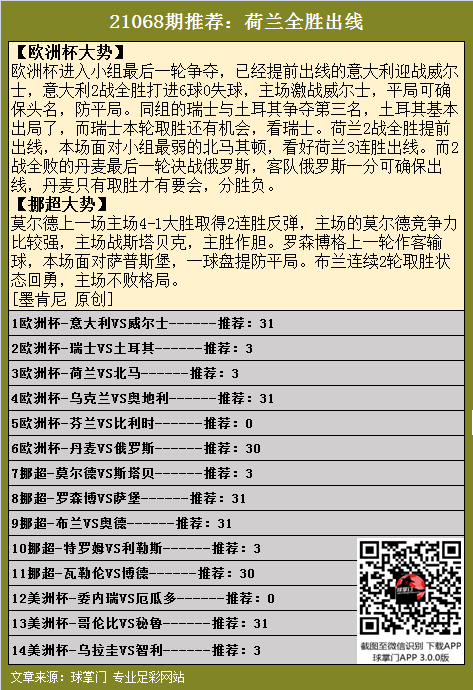 21068期推荐：荷兰全胜出线

【欧洲杯大势】
欧洲杯进入小组最后一轮争夺，已经提前出线的意大利迎战威尔士，意大利2战全胜打进6球0失球，主场激战威尔士，平局可确保头名，防平局。同组的瑞士与土耳其争夺第三名，土耳其基本出局了，而瑞士本轮取胜还有机会，看瑞士。荷兰2战全胜提前出线，本场面对小组最弱的北马其顿，看好荷兰3连胜出线。而2战全败的丹麦最后一轮决战俄罗斯，客队俄罗斯一分可确保出线，丹麦只有取胜才有要会，分胜负。
【挪超大势】
莫尔德上一场主场4-1大胜取得2连胜反弹，主场的莫尔德竞争力比较强，主场战斯塔贝克，主胜作胆。罗森博格上一轮作客输球，本场面对萨普斯堡，一球盘提防平局。布兰连续2轮取胜状态回勇，主场不败格局。
[墨肯尼 原创]

1欧洲杯-意大利VS威尔士------推荐：31

2欧洲杯-瑞士VS土耳其------推荐：3

3欧洲杯-荷兰VS北马------推荐：3

4欧洲杯-乌克兰VS奥地利------推荐：31

5欧洲杯-芬兰VS比利时------推荐：0

6欧洲杯-丹麦VS俄罗斯------推荐：30

7挪超-莫尔德VS斯塔贝------推荐：3

8挪超-罗森博VS萨堡------推荐：31

9挪超-布兰VS奥德------推荐：31

10挪超-特罗姆VS利勒斯------推荐：3

11挪超-瓦勒伦VS博德------推荐：30

12美洲杯-委内瑞VS厄瓜多------推荐：0

13美洲杯-哥伦比VS秘鲁------推荐：31

14美洲杯-乌拉圭VS智利------推荐：3

截图至微信识别 下载APP
球掌门APP 3.0.0版

文章来源：球掌门 专业足彩网站